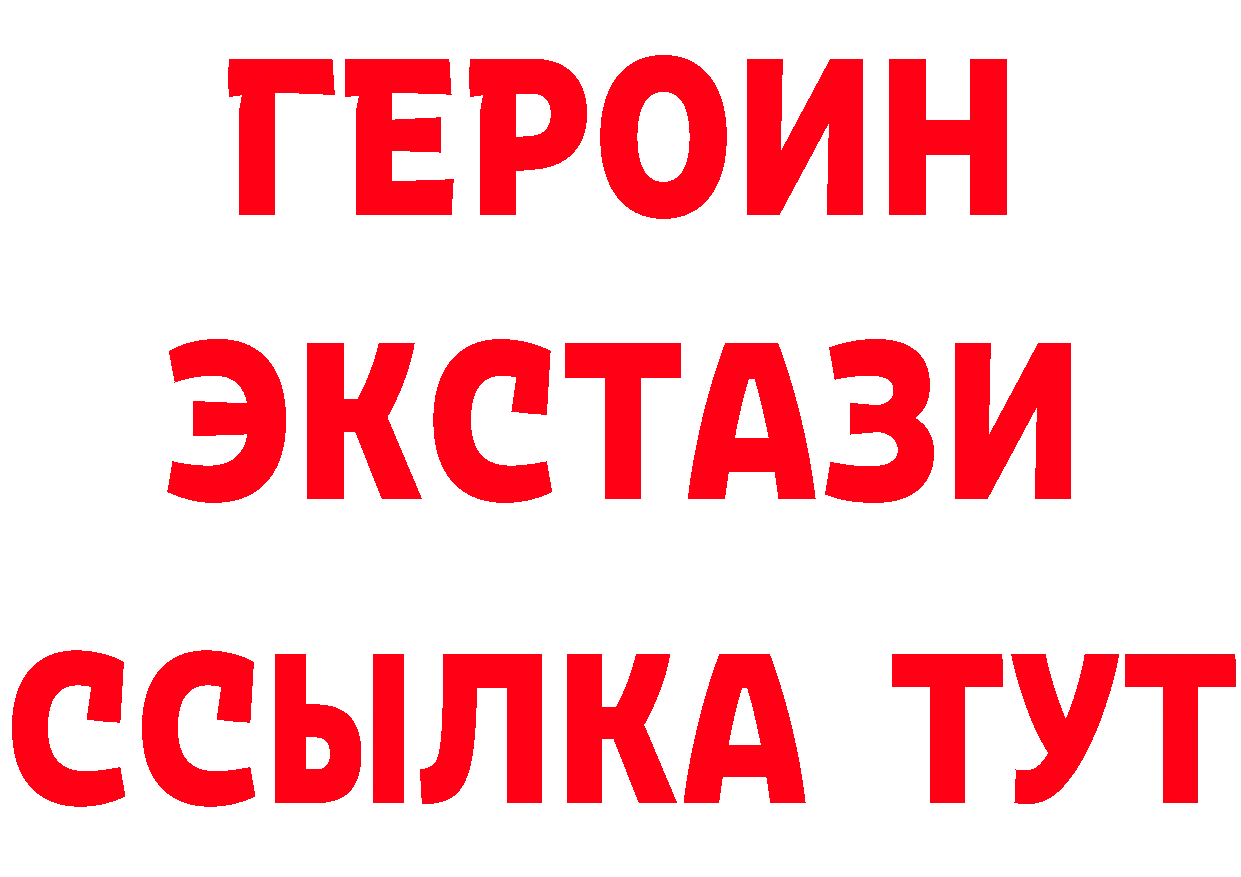 ГЕРОИН
ЭКСТАЗИ
ССЫЛКА ТУТ